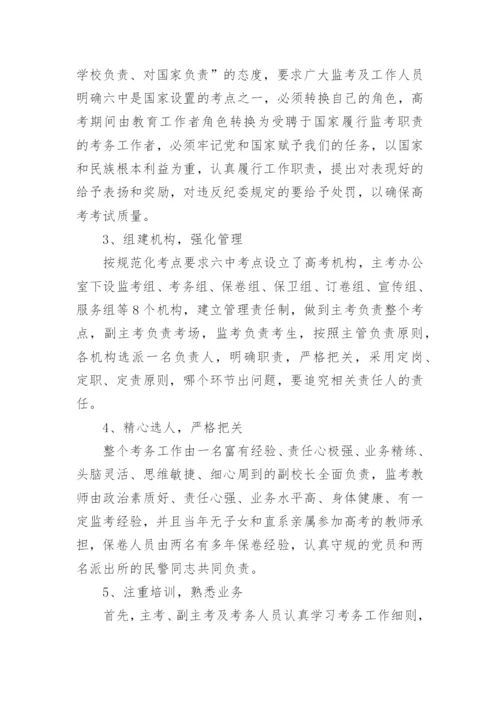 学校负责、对国家负责”的态度，要求广大监考及工作人员明确六中是国家设置的考点之一，必须转换自己的角色，高考期间由教育工作者角色转换为受聘于国家履行监考职责的考务工作者，必须牢记党和国家赋予我们的任务，以国家和民族根本利益为重，认真履行工作职责，提出对表现好的给予表扬和奖励，对违反纪委规定的要给予处罚，以确保高考考试质量。

3、组建机构，强化管理

按规范化考点要求六中考点设立了高考机构，主考办公室下设监考组、考务组、保卷组、保卫组、订卷组、宣传组、服务组等8个机构，建立管理责任制，做到主考负责整个考点，副主考负责考场，监考负责考生，按照主管负责原则，各机构选派一名负责人，明确职责，严格把关，采用定岗、定职、定责原则，哪个环节出问题，要追究相关责任人的责任。

4、精心选人，严格把关

整个考务工作由一名富有经验、责任心极强、业务精练、头脑灵活、思维敏捷、细心周到的副校长全面负责，监考教师由政治素质好、责任心强、业务水平高、身体健康、有一定监考经验，并且当年无子女和直系亲属参加高考的教师承担，保卷人员由两名有多年保卷经验，认真守规的党员和两名派出所的民警同志共同负责。

5、注重培训，熟悉业务

首先，主考、副主考及考务人员认真学习考务工作细则，